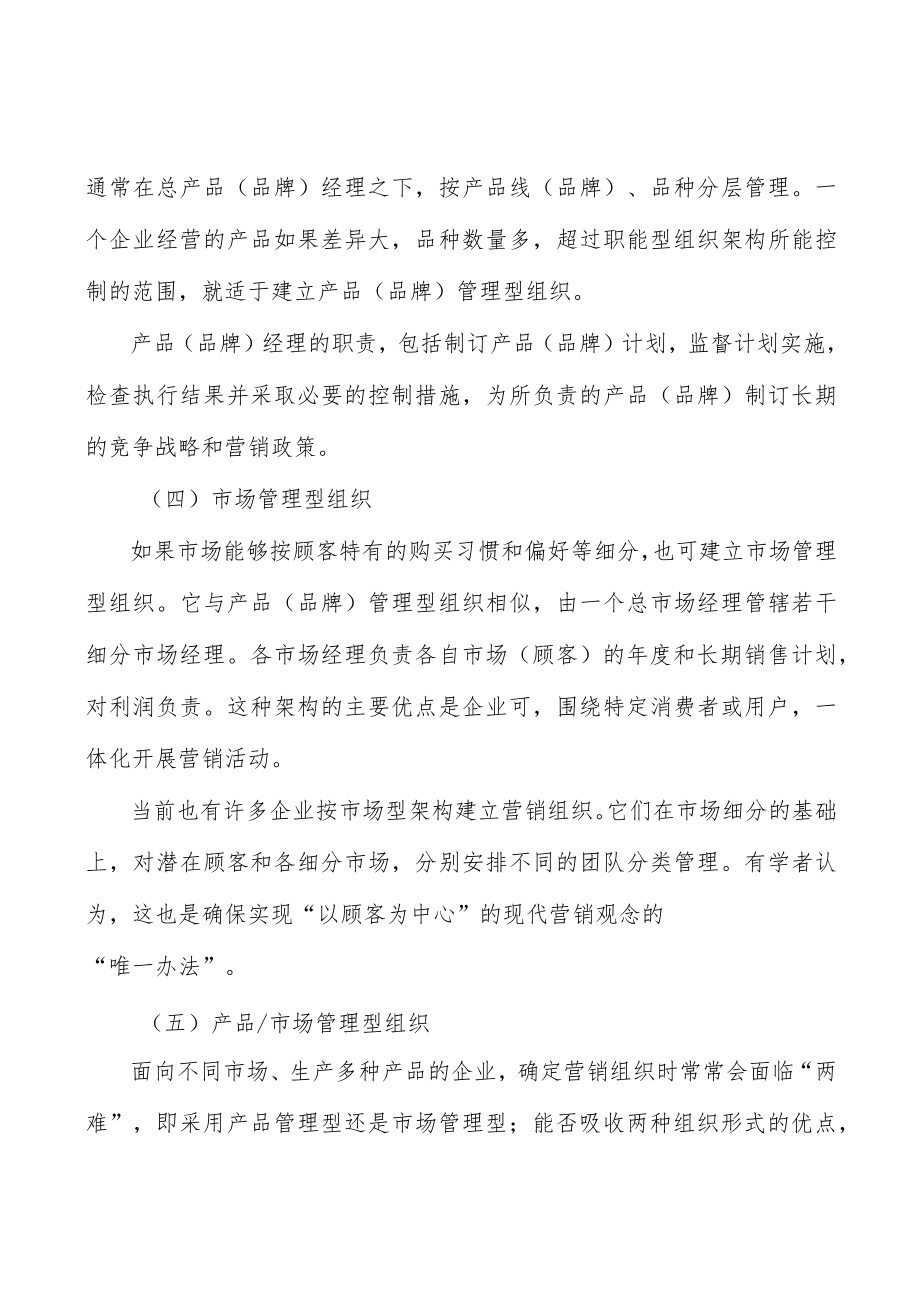 通常在总产品（品牌）经理之下，按产品线（品牌）、品种分层管理。一个企业经营的产品如果差异大，品种数量多，超过职能型组织架构所能控制的范围，就适于建立产品（品牌）管理型组织。

产品（品牌）经理的职责，包括制订产品（品牌）计划，监督计划实施，检查执行结果并采取必要的控制措施，为所负责的产品（品牌）制订长期的竞争战略和营销政策。

（四）市场管理型组织

如果市场能够按顾客特有的购买习惯和偏好等细分，也可建立市场管理型组织。它与产品（品牌）管理型组织相似，由一个总市场经理管辖若干细分市场经理。各市场经理负责各自市场（顾客）的年度和长期销售计划，对利润负责。这种架构的主要优点是企业可，围绕特定消费者或用户，一体化开展营销活动。

当前也有许多企业按市场型架构建立营销组织。它们在市场细分的基础上，对潜在顾客和各细分市场，分别安排不同的团队分类管理。有学者认为，这也是确保实现“以顾客为中心”的现代营销观念的“唯一办法”。

（五）产品/市场管理型组织

面向不同市场、生产多种产品的企业，确定营销组织时常常会面临“两难”，即采用产品管理型还是市场管理型；能否吸收两种组织形式的优点，